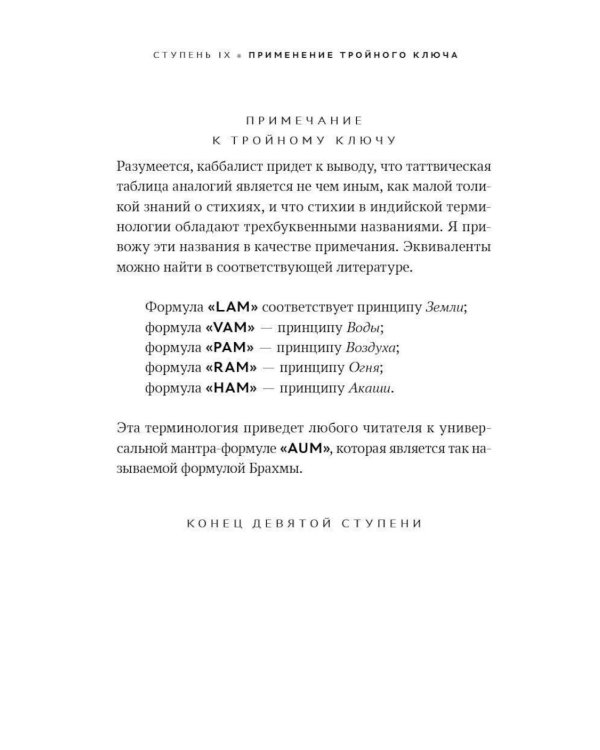 СТУПЕНЬ IX • ПРИМЕНЕНИЕ ТРОЙНОГО КЛЮЧА

ПРИМЕЧАНИЕ
К ТРОЙНОМУ КЛЮЧУ

Разумеется, каббалист придет к выводу, что таттвическая таблица аналогий является не чем иным, как малой толикой знаний о стихиях, и что стихии в индийской терминологии обладают трехбуквенными названиями. Я привожу эти названия в качестве примечания. Эквиваленты можно найти в соответствующей литературе.

Формула «LAM» соответствует принципу Земли;
формула «VAM» — принципу Воды;
формула «PAM» — принципу Воздуха;
формула «RAM» — принципу Огня;
формула «HAM» — принципу Акаши.

Эта терминология приведет любого читателя к универсальной мантра-формуле «AUM», которая является так называемой формулой Брахмы.

КОНЕЦ ДЕВЯТОЙ СТУПЕНИ